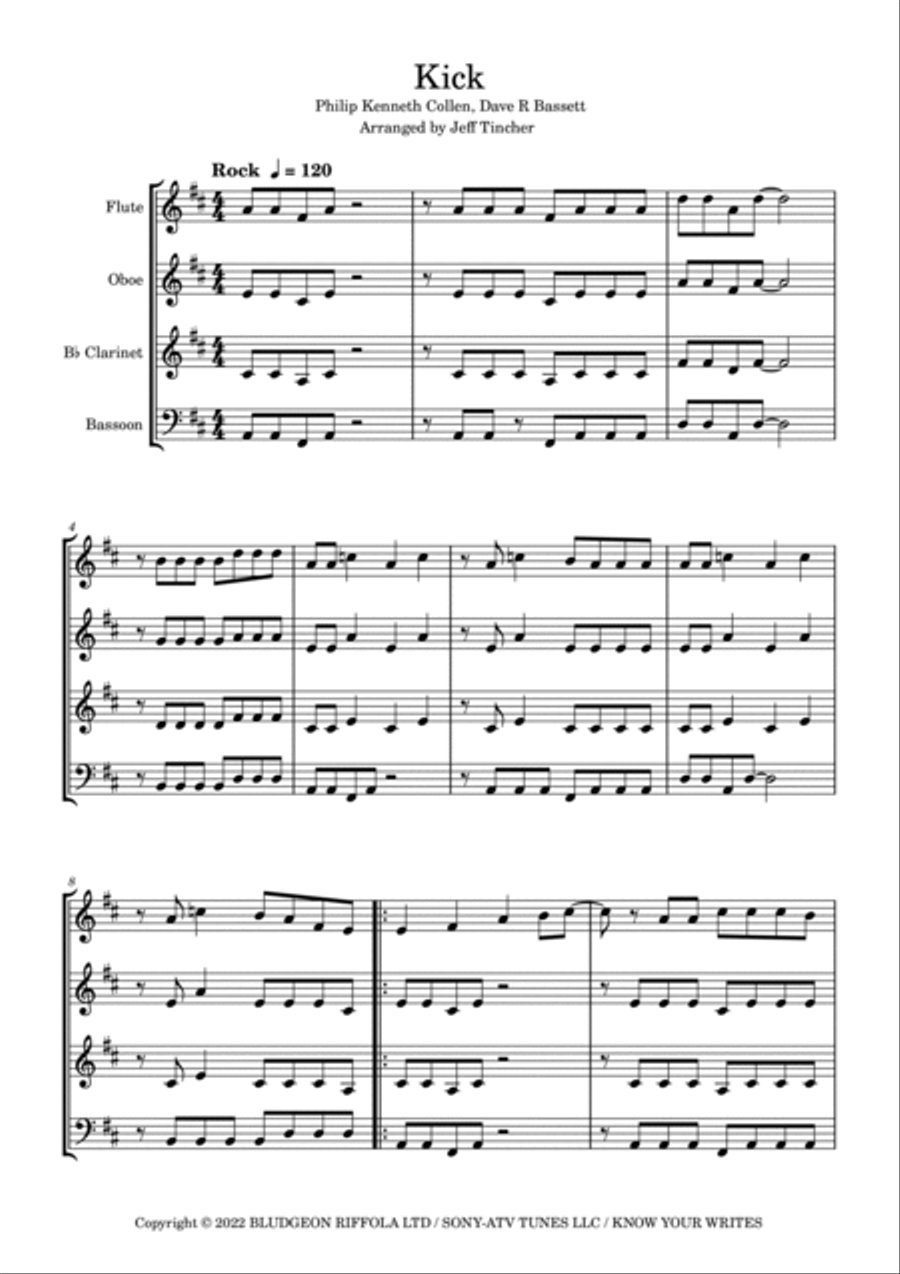 Kick

Philip Kenneth Collen, Dave R Bassett
Arranged by Jeff Tincher

Rock ♩ = 120

Flute

Oboe

B♭ Clarinet

Bassoon

4

8

Copyright © 2022 BLUDGEON RIFFOLA LTD / SONY-ATV TUNES LLC / KNOW YOUR WRITES